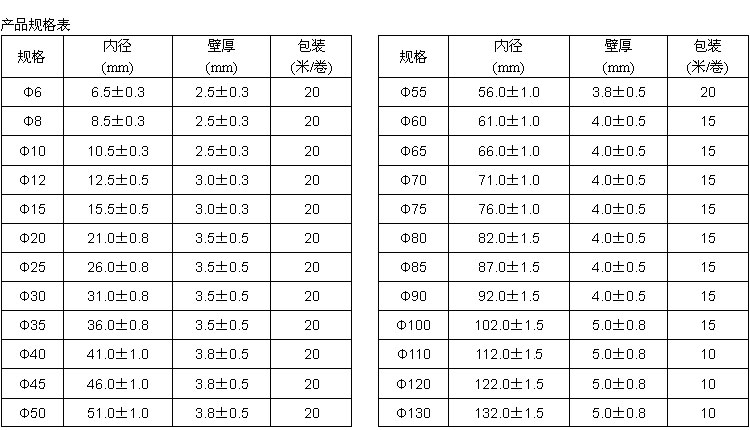 产品规格表

| 规格 | 内径 (mm) | 壁厚 (mm) | 包装 (米/卷) |
|---|---|---|---|
| Φ6 | 6.5±0.3 | 2.5±0.3 | 20 |
| Φ8 | 8.5±0.3 | 2.5±0.3 | 20 |
| Φ10 | 10.5±0.3 | 2.5±0.3 | 20 |
| Φ12 | 12.5±0.5 | 3.0±0.3 | 20 |
| Φ15 | 15.5±0.5 | 3.0±0.3 | 20 |
| Φ20 | 21.0±0.8 | 3.5±0.5 | 20 |
| Φ25 | 26.0±0.8 | 3.5±0.5 | 20 |
| Φ30 | 31.0±0.8 | 3.5±0.5 | 20 |
| Φ35 | 36.0±0.8 | 3.5±0.5 | 20 |
| Φ40 | 41.0±1.0 | 3.8±0.5 | 20 |
| Φ45 | 46.0±1.0 | 3.8±0.5 | 20 |
| Φ50 | 51.0±1.0 | 3.8±0.5 | 20 |

| 规格 | 内径 (mm) | 壁厚 (mm) | 包装 (米/卷) |
|---|---|---|---|
| Φ55 | 56.0±1.0 | 3.8±0.5 | 20 |
| Φ60 | 61.0±1.0 | 4.0±0.5 | 15 |
| Φ65 | 66.0±1.0 | 4.0±0.5 | 15 |
| Φ70 | 71.0±1.0 | 4.0±0.5 | 15 |
| Φ75 | 76.0±1.0 | 4.0±0.5 | 15 |
| Φ80 | 82.0±1.5 | 4.0±0.5 | 15 |
| Φ85 | 87.0±1.5 | 4.0±0.5 | 15 |
| Φ90 | 92.0±1.5 | 4.0±0.5 | 15 |
| Φ100 | 102.0±1.5 | 5.0±0.8 | 15 |
| Φ110 | 112.0±1.5 | 5.0±0.8 | 10 |
| Φ120 | 122.0±1.5 | 5.0±0.8 | 10 |
| Φ130 | 132.0±1.5 | 5.0±0.8 | 10 |